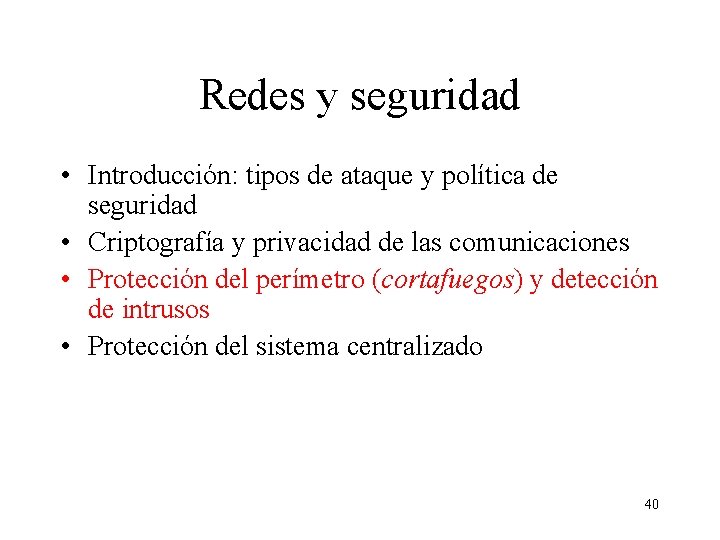 Redes y seguridad

• Introducción: tipos de ataque y política de seguridad
• Criptografía y privacidad de las comunicaciones
• Protección del perímetro (cortafuegos) y detección de intrusos
• Protección del sistema centralizado

40